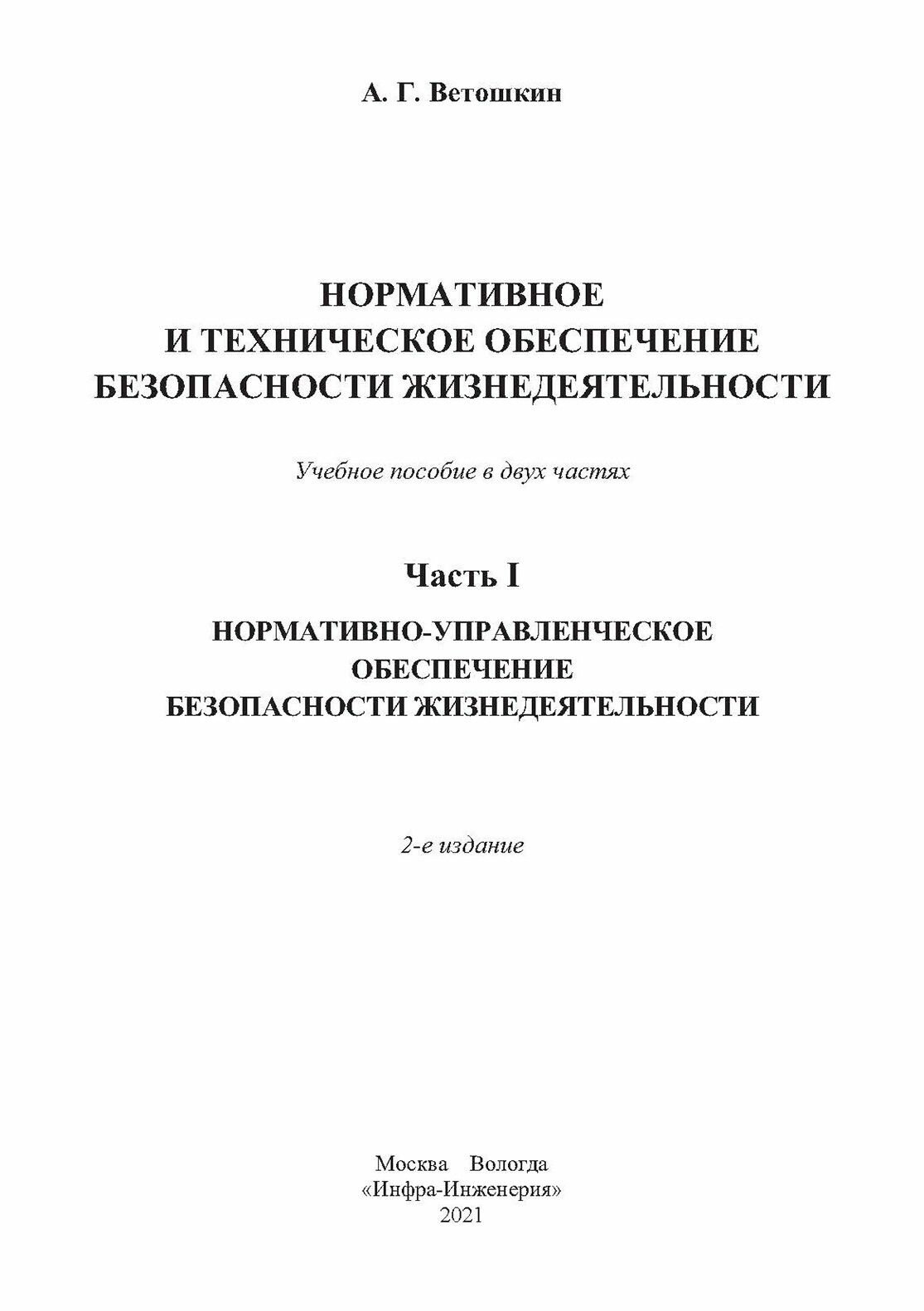 А. Г. Ветошкин

НОРМАТИВНОЕ
И ТЕХНИЧЕСКОЕ ОБЕСПЕЧЕНИЕ
БЕЗОПАСНОСТИ ЖИЗНЕДЕЯТЕЛЬНОСТИ

Учебное пособие в двух частях

Часть I

НОРМАТИВНО-УПРАВЛЕНЧЕСКОЕ
ОБЕСПЕЧЕНИЕ
БЕЗОПАСНОСТИ ЖИЗНЕДЕЯТЕЛЬНОСТИ

2-е издание

Москва Вологда
«Инфра-Инженерия»
2021